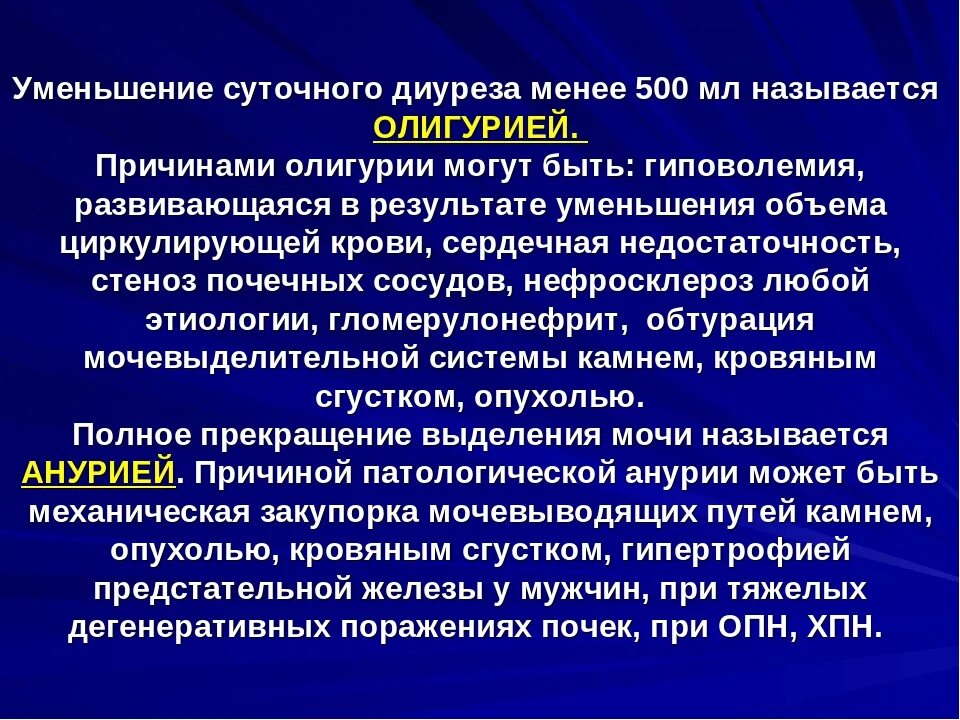 Уменьшение суточного диуреза менее 500 мл называется ОЛИГУРИЕЙ.

Причинами олигурии могут быть: гиповолемия, развивающаяся в результате уменьшения объема циркулирующей крови, сердечная недостаточность, стеноз почечных сосудов, нефросклероз любой этиологии, гломерулонефрит, обтурация мочевыделительной системы камнем, кровяным сгустком, опухолью.

Полное прекращение выделения мочи называется АНУРИЕЙ. Причиной патологической анурии может быть механическая закупорка мочевыводящих путей камнем, опухолью, кровяным сгустком, гипертрофией предстательной железы у мужчин, при тяжелых дегенеративных поражениях почек, при ОПН, ХПН.